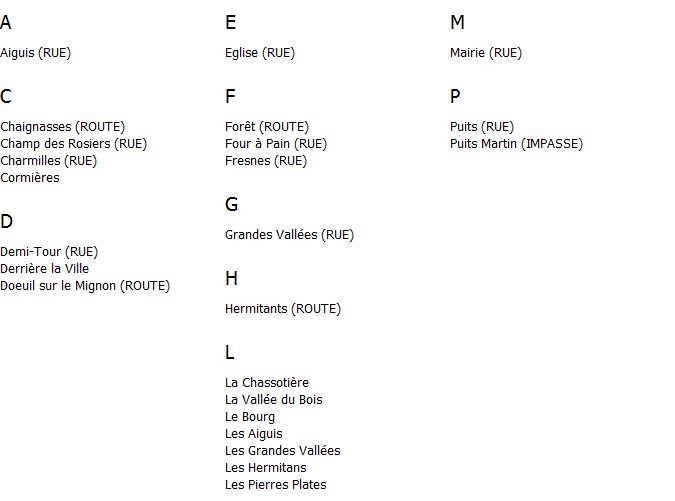 A

Aiguis (RUE)

C

Chaignasses (ROUTE)
Champ des Rosiers (RUE)
Charmilles (RUE)
Cormières

D

Demi-Tour (RUE)
Derrière la Ville
Doeuil sur le Mignon (ROUTE)

E

Eglise (RUE)

F

Forêt (ROUTE)
Four à Pain (RUE)
Fresnes (RUE)

G

Grandes Vallées (RUE)

H

Hermitants (ROUTE)

L

La Chassotière
La Vallée du Bois
Le Bourg
Les Aiguis
Les Grandes Vallées
Les Hermitans
Les Pierres Plates

M

Mairie (RUE)

P

Puits (RUE)
Puits Martin (IMPASSE)